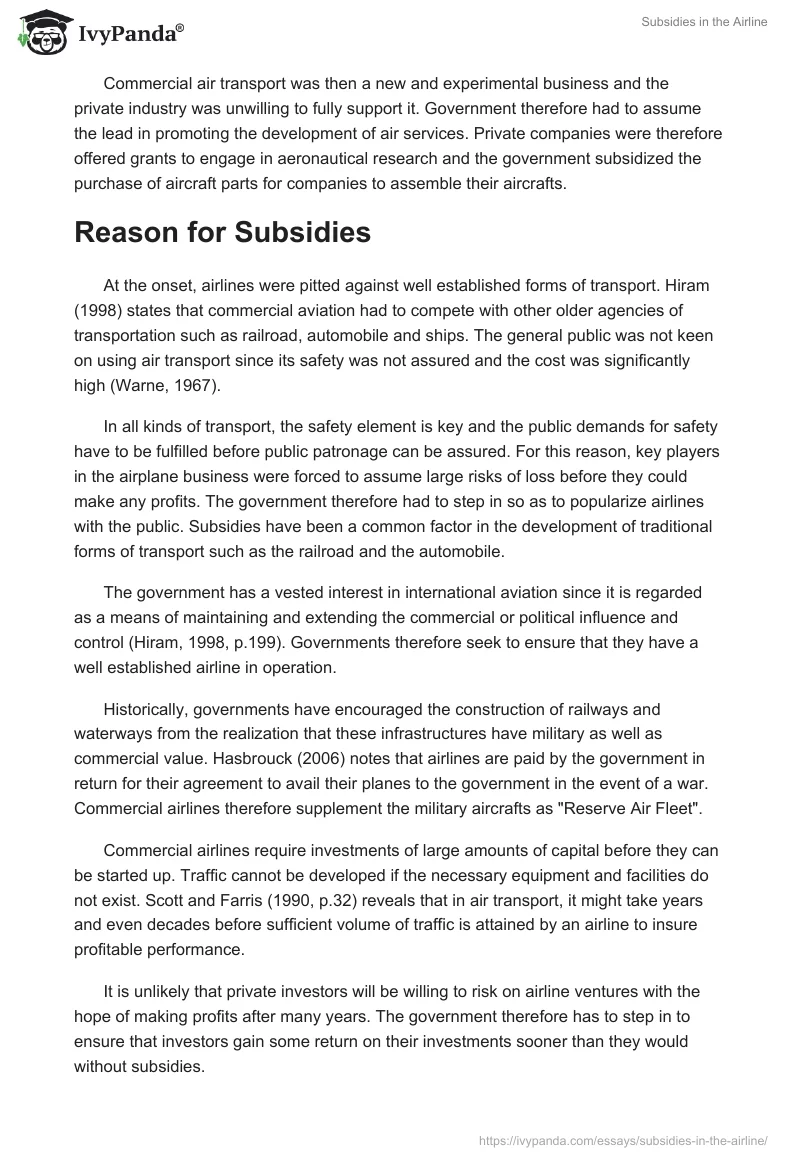 IvyPanda®

Subsidies in the Airline

Commercial air transport was then a new and experimental business and the private industry was unwilling to fully support it. Government therefore had to assume the lead in promoting the development of air services. Private companies were therefore offered grants to engage in aeronautical research and the government subsidized the purchase of aircraft parts for companies to assemble their aircrafts.

Reason for Subsidies

At the onset, airlines were pitted against well established forms of transport. Hiram (1998) states that commercial aviation had to compete with other older agencies of transportation such as railroad, automobile and ships. The general public was not keen on using air transport since its safety was not assured and the cost was significantly high (Warne, 1967).

In all kinds of transport, the safety element is key and the public demands for safety have to be fulfilled before public patronage can be assured. For this reason, key players in the airplane business were forced to assume large risks of loss before they could make any profits. The government therefore had to step in so as to popularize airlines with the public. Subsidies have been a common factor in the development of traditional forms of transport such as the railroad and the automobile.

The government has a vested interest in international aviation since it is regarded as a means of maintaining and extending the commercial or political influence and control (Hiram, 1998, p.199). Governments therefore seek to ensure that they have a well established airline in operation.

Historically, governments have encouraged the construction of railways and waterways from the realization that these infrastructures have military as well as commercial value. Hasbrouck (2006) notes that airlines are paid by the government in return for their agreement to avail their planes to the government in the event of a war. Commercial airlines therefore supplement the military aircrafts as "Reserve Air Fleet".

Commercial airlines require investments of large amounts of capital before they can be started up. Traffic cannot be developed if the necessary equipment and facilities do not exist. Scott and Farris (1990, p.32) reveals that in air transport, it might take years and even decades before sufficient volume of traffic is attained by an airline to insure profitable performance.

It is unlikely that private investors will be willing to risk on airline ventures with the hope of making profits after many years. The government therefore has to step in to ensure that investors gain some return on their investments sooner than they would without subsidies.

https://ivypanda.com/essays/subsidies-in-the-airline/